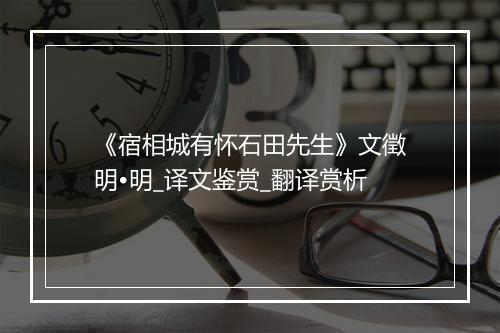 《宿相城有怀石田先生》文徵明•明_译文鉴赏_翻译赏析